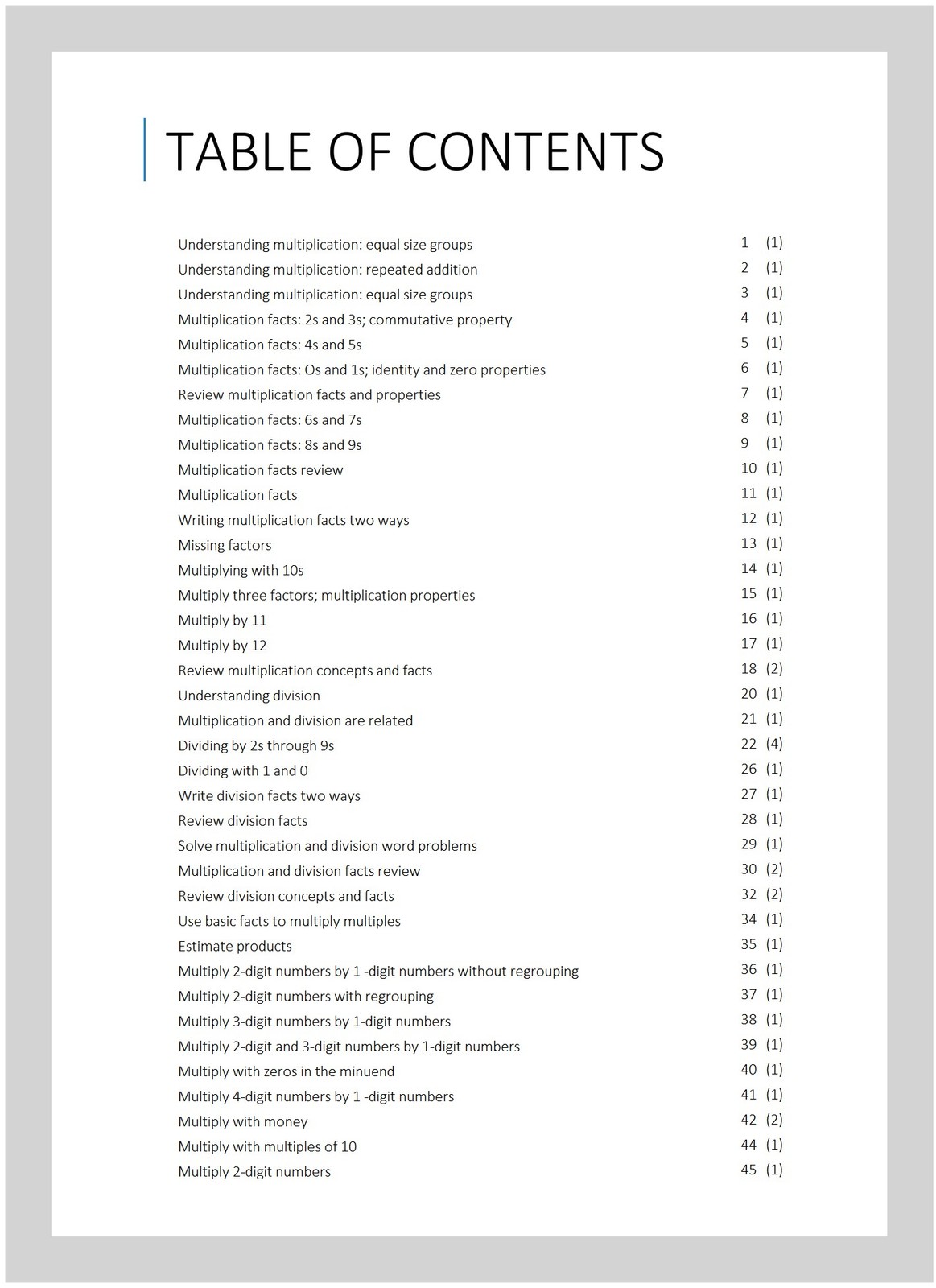 TABLE OF CONTENTS

Understanding multiplication: equal size groups 1 (1)
Understanding multiplication: repeated addition 2 (1)
Understanding multiplication: equal size groups 3 (1)
Multiplication facts: 2s and 3s; commutative property 4 (1)
Multiplication facts: 4s and 5s 5 (1)
Multiplication facts: Os and 1s; identity and zero properties 6 (1)
Review multiplication facts and properties 7 (1)
Multiplication facts: 6s and 7s 8 (1)
Multiplication facts: 8s and 9s 9 (1)
Multiplication facts review 10 (1)
Multiplication facts 11 (1)
Writing multiplication facts two ways 12 (1)
Missing factors 13 (1)
Multiplying with 10s 14 (1)
Multiply three factors; multiplication properties 15 (1)
Multiply by 11 16 (1)
Multiply by 12 17 (1)
Review multiplication concepts and facts 18 (2)
Understanding division 20 (1)
Multiplication and division are related 21 (1)
Dividing by 2s through 9s 22 (4)
Dividing with 1 and 0 26 (1)
Write division facts two ways 27 (1)
Review division facts 28 (1)
Solve multiplication and division word problems 29 (1)
Multiplication and division facts review 30 (2)
Review division concepts and facts 32 (2)
Use basic facts to multiply multiples 34 (1)
Estimate products 35 (1)
Multiply 2-digit numbers by 1 -digit numbers without regrouping 36 (1)
Multiply 2-digit numbers with regrouping 37 (1)
Multiply 3-digit numbers by 1-digit numbers 38 (1)
Multiply 2-digit and 3-digit numbers by 1-digit numbers 39 (1)
Multiply with zeros in the minuend 40 (1)
Multiply 4-digit numbers by 1 -digit numbers 41 (1)
Multiply with money 42 (2)
Multiply with multiples of 10 44 (1)
Multiply 2-digit numbers 45 (1)